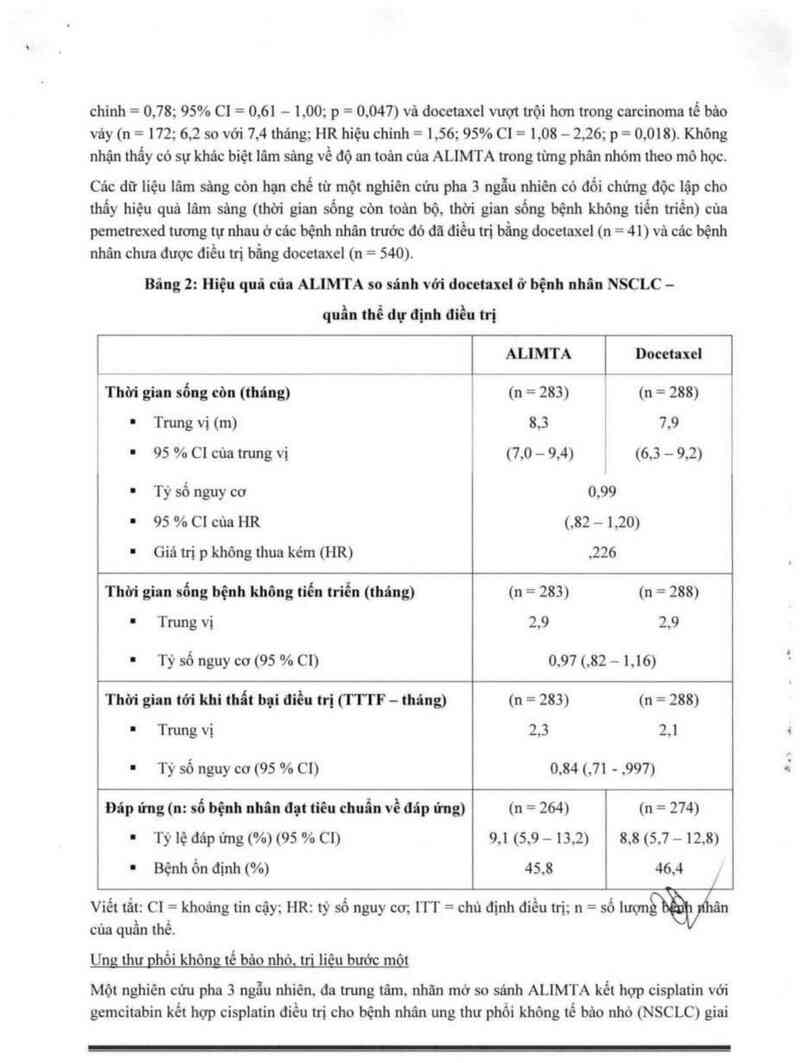 chỉnh = 0,78; 95% CI = 0,61 – 1,00; p = 0,047) và docetaxel vượt trội hơn trong carcinoma tế bào vảy (n = 172; 6,2 so với 7,4 tháng; HR hiệu chỉnh = 1,56; 95% CI = 1,08 – 2,26; p = 0,018). Không nhận thấy có sự khác biệt lâm sàng về độ an toàn của ALIMTA trong từng phân nhóm theo mô học.

Các dữ liệu lâm sàng còn hạn chế từ một nghiên cứu pha 3 ngẫu nhiên có đối chứng độc lập cho thấy hiệu quả lâm sàng (thời gian sống còn toàn bộ, thời gian sống bệnh không tiến triển) của pemetrexed tương tự nhau ở các bệnh nhân trước đó đã điều trị bằng docetaxel (n = 41) và các bệnh nhân chưa được điều trị bằng docetaxel (n = 540).

Bảng 2: Hiệu quả của ALIMTA so sánh với docetaxel ở bệnh nhân NSCLC – quần thể dự định điều trị

| | ALIMTA | Docetaxel |
|---|---|---|
| **Thời gian sống còn (tháng)** | (n = 283) | (n = 288) |
| ▪ Trung vị (m) | 8,3 | 7,9 |
| ▪ 95 % CI của trung vị | (7,0 – 9,4) | (6,3 – 9,2) |
| ▪ Tỷ số nguy cơ | 0,99 | |
| ▪ 95 % CI của HR | (,82 – 1,20) | |
| ▪ Giá trị p không thua kém (HR) | ,226 | |
| **Thời gian sống bệnh không tiến triển (tháng)** | (n = 283) | (n = 288) |
| ▪ Trung vị | 2,9 | 2,9 |
| ▪ Tỷ số nguy cơ (95 % CI) | 0,97 (,82 – 1,16) | |
| **Thời gian tới khi thất bại điều trị (TTTF – tháng)** | (n = 283) | (n = 288) |
| ▪ Trung vị | 2,3 | 2,1 |
| ▪ Tỷ số nguy cơ (95 % CI) | 0,84 (,71 - ,997) | |
| **Đáp ứng (n: số bệnh nhân đạt tiêu chuẩn về đáp ứng)** | (n = 264) | (n = 274) |
| ▪ Tỷ lệ đáp ứng (%) (95 % CI) | 9,1 (5,9 – 13,2) | 8,8 (5,7 – 12,8) |
| ▪ Bệnh ổn định (%) | 45,8 | 46,4 |

Viết tắt: CI = khoảng tin cậy; HR: tỷ số nguy cơ; ITT = chủ định điều trị; n = số lượng bệnh nhân của quần thể.

Ung thư phổi không tế bào nhỏ, trị liệu bước một

Một nghiên cứu pha 3 ngẫu nhiên, đa trung tâm, nhãn mở so sánh ALIMTA kết hợp cisplatin với gemcitabin kết hợp cisplatin điều trị cho bệnh nhân ung thư phổi không tế bào nhỏ (NSCLC) giai